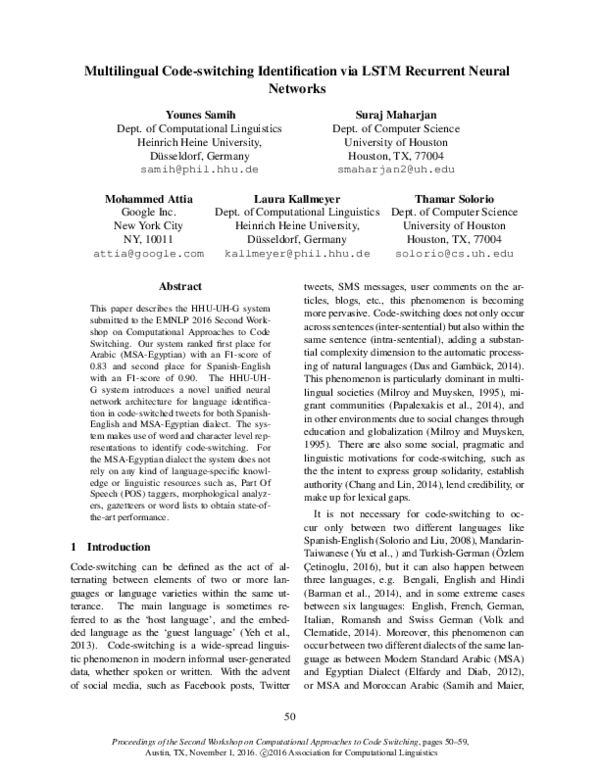 Multilingual Code-switching Identification via LSTM Recurrent Neural Networks

Younes Samih
Dept. of Computational Linguistics
Heinrich Heine University,
Düsseldorf, Germany
samih@phil.hhu.de

Suraj Maharjan
Dept. of Computer Science
University of Houston
Houston, TX, 77004
smaharjan2@uh.edu

Mohammed Attia
Google Inc.
New York City
NY, 10011
attia@google.com

Laura Kallmeyer
Dept. of Computational Linguistics
Heinrich Heine University,
Düsseldorf, Germany
kallmeyer@phil.hhu.de

Thamar Solorio
Dept. of Computer Science
University of Houston
Houston, TX, 77004
solorio@cs.uh.edu

Abstract

This paper describes the HHU-UH-G system submitted to the EMNLP 2016 Second Workshop on Computational Approaches to Code Switching. Our system ranked first place for Arabic (MSA-Egyptian) with an F1-score of 0.83 and second place for Spanish-English with an F1-score of 0.90. The HHU-UH-G system introduces a novel unified neural network architecture for language identification in code-switched tweets for both Spanish-English and MSA-Egyptian dialect. The system makes use of word and character level representations to identify code-switching. For the MSA-Egyptian dialect the system does not rely on any kind of language-specific knowledge or linguistic resources such as, Part Of Speech (POS) taggers, morphological analyzers, gazetteers or word lists to obtain state-of-the-art performance.

1 Introduction

Code-switching can be defined as the act of alternating between elements of two or more languages or language varieties within the same utterance. The main language is sometimes referred to as the 'host language', and the embedded language as the 'guest language' (Yeh et al., 2013). Code-switching is a wide-spread linguistic phenomenon in modern informal user-generated data, whether spoken or written. With the advent of social media, such as Facebook posts, Twitter tweets, SMS messages, user comments on the articles, blogs, etc., this phenomenon is becoming more pervasive. Code-switching does not only occur across sentences (inter-sentential) but also within the same sentence (intra-sentential), adding a substantial complexity dimension to the automatic processing of natural languages (Das and Gambäck, 2014). This phenomenon is particularly dominant in multilingual societies (Milroy and Muysken, 1995), migrant communities (Papalexakis et al., 2014), and in other environments due to social changes through education and globalization (Milroy and Muysken, 1995). There are also some social, pragmatic and linguistic motivations for code-switching, such as the the intent to express group solidarity, establish authority (Chang and Lin, 2014), lend credibility, or make up for lexical gaps.

It is not necessary for code-switching to occur only between two different languages like Spanish-English (Solorio and Liu, 2008), Mandarin-Taiwanese (Yu et al., ) and Turkish-German (Özlem Çetinoglu, 2016), but it can also happen between three languages, e.g. Bengali, English and Hindi (Barman et al., 2014), and in some extreme cases between six languages: English, French, German, Italian, Romansh and Swiss German (Volk and Clematide, 2014). Moreover, this phenomenon can occur between two different dialects of the same language as between Modern Standard Arabic (MSA) and Egyptian Dialect (Elfardy and Diab, 2012), or MSA and Moroccan Arabic (Samih and Maier,

50

Proceedings of the Second Workshop on Computational Approaches to Code Switching, pages 50–59,
Austin, TX, November 1, 2016. ©2016 Association for Computational Linguistics